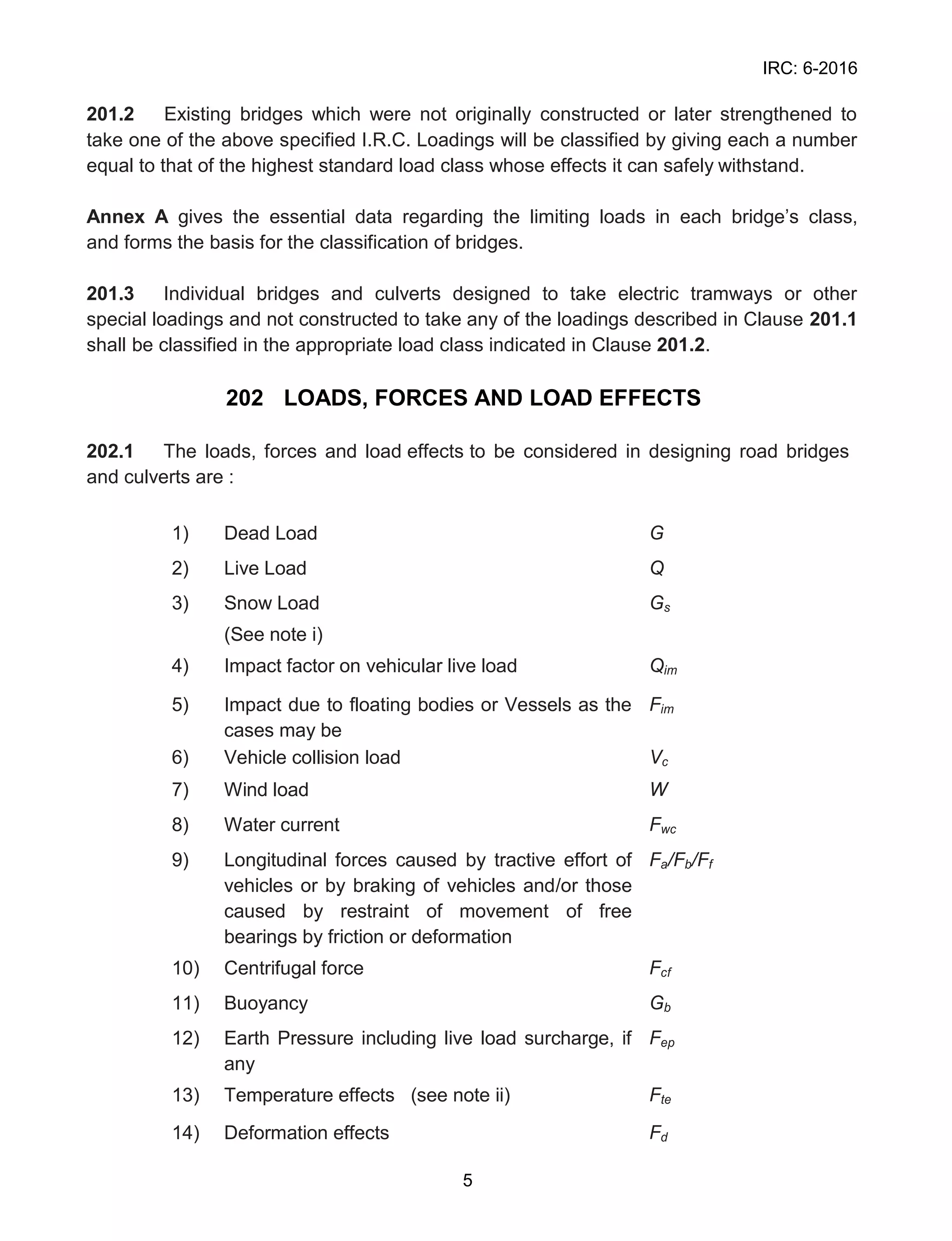 IRC: 6-2016

201.2 Existing bridges which were not originally constructed or later strengthened to take one of the above specified I.R.C. Loadings will be classified by giving each a number equal to that of the highest standard load class whose effects it can safely withstand.

Annex A gives the essential data regarding the limiting loads in each bridge's class, and forms the basis for the classification of bridges.

201.3 Individual bridges and culverts designed to take electric tramways or other special loadings and not constructed to take any of the loadings described in Clause 201.1 shall be classified in the appropriate load class indicated in Clause 201.2.

202 LOADS, FORCES AND LOAD EFFECTS

202.1 The loads, forces and load effects to be considered in designing road bridges and culverts are :

1) Dead Load $G$
2) Live Load $Q$
3) Snow Load (See note i) $G_s$
4) Impact factor on vehicular live load $Q_{im}$
5) Impact due to floating bodies or Vessels as the cases may be $F_{im}$
6) Vehicle collision load $V_c$
7) Wind load $W$
8) Water current $F_{wc}$
9) Longitudinal forces caused by tractive effort of vehicles or by braking of vehicles and/or those caused by restraint of movement of free bearings by friction or deformation $F_a/F_b/F_f$
10) Centrifugal force $F_{cf}$
11) Buoyancy $G_b$
12) Earth Pressure including live load surcharge, if any $F_{ep}$
13) Temperature effects (see note ii) $F_{te}$
14) Deformation effects $F_d$

5